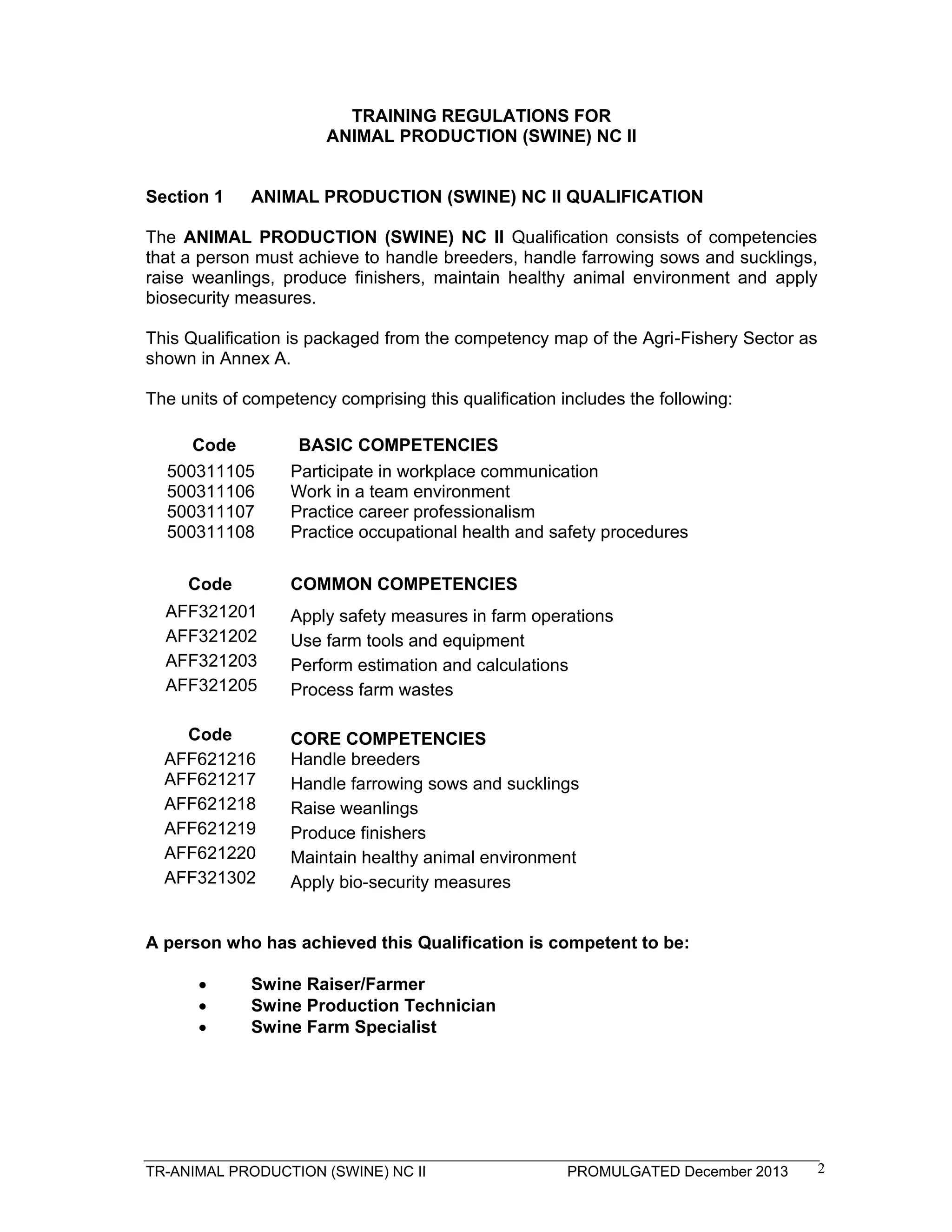 TRAINING REGULATIONS FOR
ANIMAL PRODUCTION (SWINE) NC II

Section 1 ANIMAL PRODUCTION (SWINE) NC II QUALIFICATION

The ANIMAL PRODUCTION (SWINE) NC II Qualification consists of competencies that a person must achieve to handle breeders, handle farrowing sows and sucklings, raise weanlings, produce finishers, maintain healthy animal environment and apply biosecurity measures.

This Qualification is packaged from the competency map of the Agri-Fishery Sector as shown in Annex A.

The units of competency comprising this qualification includes the following:

| Code | BASIC COMPETENCIES |
|---|---|
| 500311105 | Participate in workplace communication |
| 500311106 | Work in a team environment |
| 500311107 | Practice career professionalism |
| 500311108 | Practice occupational health and safety procedures |

| Code | COMMON COMPETENCIES |
|---|---|
| AFF321201 | Apply safety measures in farm operations |
| AFF321202 | Use farm tools and equipment |
| AFF321203 | Perform estimation and calculations |
| AFF321205 | Process farm wastes |

| Code | CORE COMPETENCIES |
|---|---|
| AFF621216 | Handle breeders |
| AFF621217 | Handle farrowing sows and sucklings |
| AFF621218 | Raise weanlings |
| AFF621219 | Produce finishers |
| AFF621220 | Maintain healthy animal environment |
| AFF321302 | Apply bio-security measures |

A person who has achieved this Qualification is competent to be:

• Swine Raiser/Farmer
• Swine Production Technician
• Swine Farm Specialist

TR-ANIMAL PRODUCTION (SWINE) NC II PROMULGATED December 2013 2